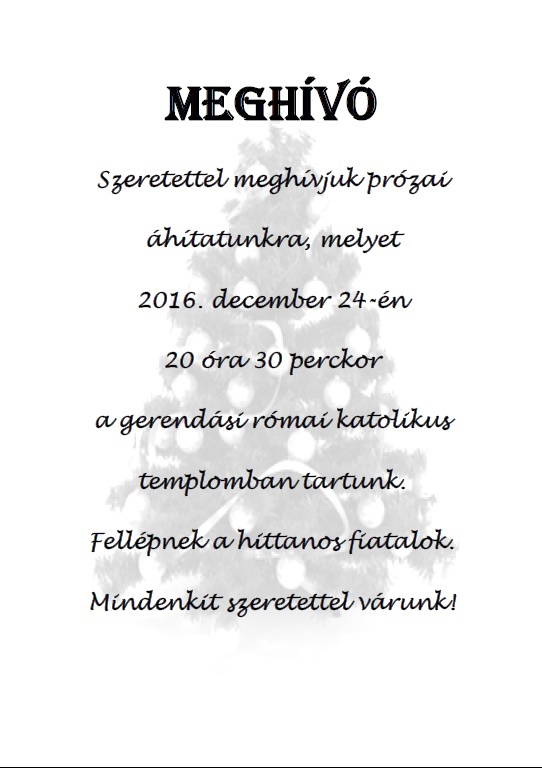 MEGHÍVÓ

Szeretettel meghívjuk prózai áhítatunkra, melyet 2016. december 24-én 20 óra 30 perckor a gerendási római katolikus templomban tartunk.

Fellépnek a hittanos fiatalok.

Mindenkit szeretettel várunk!